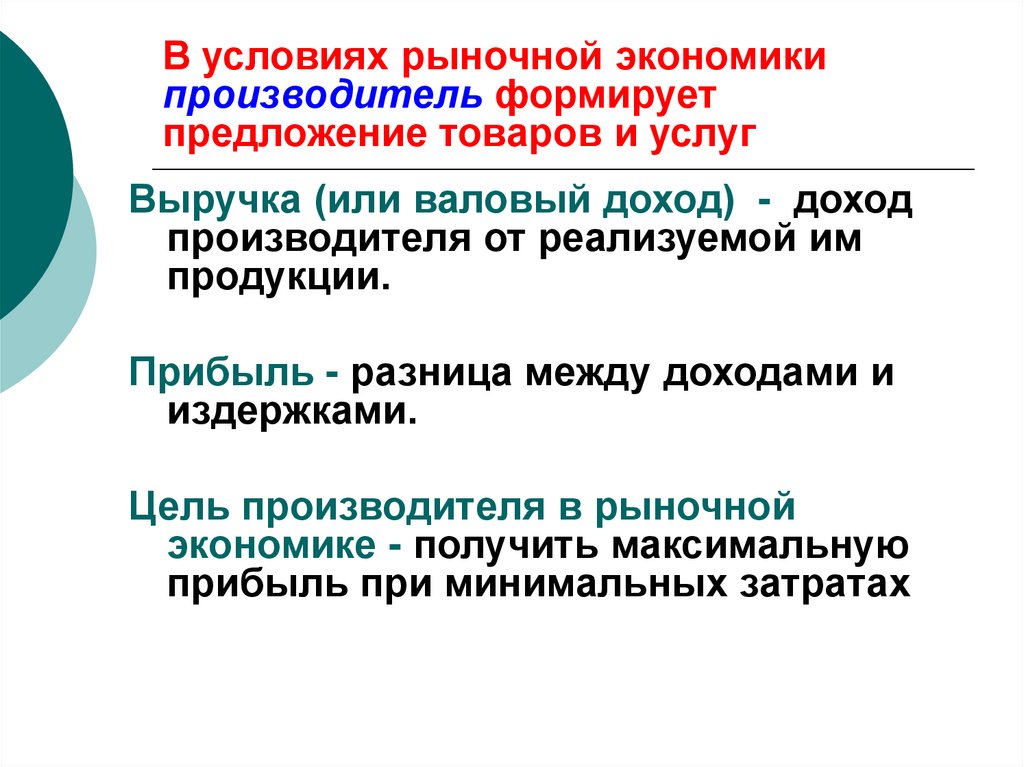 В условиях рыночной экономики производитель формирует предложение товаров и услуг

Выручка (или валовый доход) - доход производителя от реализуемой им продукции.

Прибыль - разница между доходами и издержками.

Цель производителя в рыночной экономике - получить максимальную прибыль при минимальных затратах